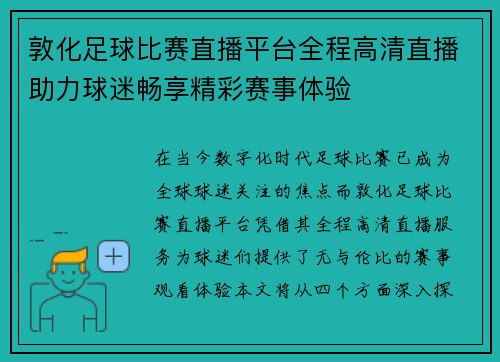 敦化足球比赛直播平台全程高清直播助力球迷畅享精彩赛事体验

在当今数字化时代足球比赛已成为全球球迷关注的焦点而敦化足球比赛直播平台凭借其全程高清直播服务为球迷们提供了无与伦比的赛事观看体验本文将从四个方面深入探

+